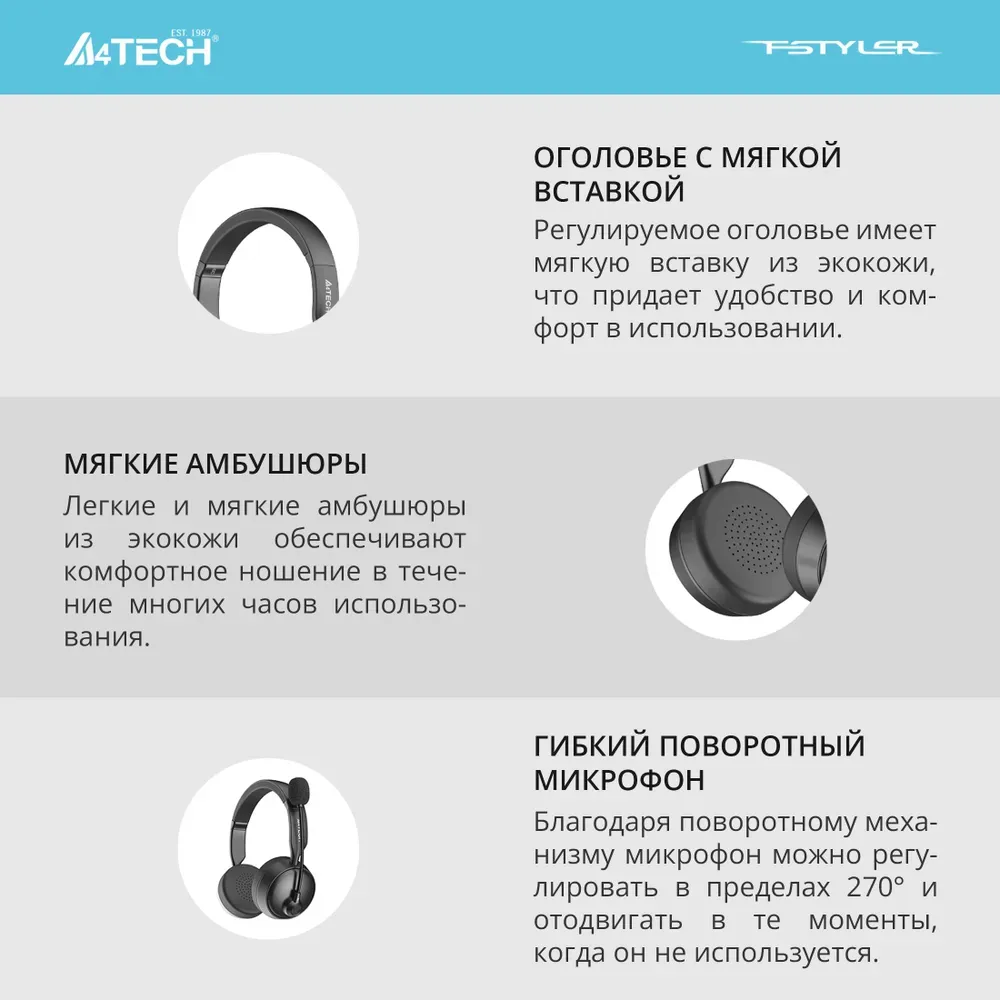 A4TECH EST. 1987

FSTYLER

ОГОЛОВЬЕ С МЯГКОЙ ВСТАВКОЙ

Регулируемое оголовье имеет мягкую вставку из экокожи, что придает удобство и комфорт в использовании.

A4TECH

МЯГКИЕ АМБУШЮРЫ

Легкие и мягкие амбушюры из экокожи обеспечивают комфортное ношение в течение многих часов использования.

ГИБКИЙ ПОВОРОТНЫЙ МИКРОФОН

Благодаря поворотному механизму микрофон можно регулировать в пределах 270° и отодвигать в те моменты, когда он не используется.